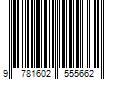 9 781602 555662